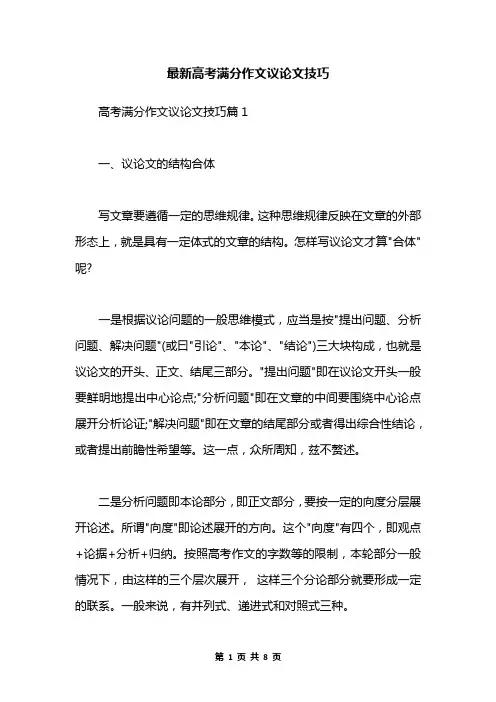 最新高考满分作文议论文技巧

高考满分作文议论文技巧篇 1

一、议论文的结构合体

写文章要遵循一定的思维规律。这种思维规律反映在文章的外部形态上，就是具有一定体式的文章的结构。怎样写议论文才算"合体"呢?

一是根据议论问题的一般思维模式，应当是按"提出问题、分析问题、解决问题"(或曰"引论"、"本论"、"结论")三大块构成，也就是议论文的开头、正文、结尾三部分。"提出问题"即在议论文开头一般要鲜明地提出中心论点;"分析问题"即在文章的中间要围绕中心论点展开分析论证;"解决问题"即在文章的结尾部分或者得出综合性结论，或者提出前瞻性希望等。这一点，众所周知，兹不赘述。

二是分析问题即本论部分，即正文部分，要按一定的向度分层展开论述。所谓"向度"即论述展开的方向。这个"向度"有四个，即观点+论据+分析+归纳。按照高考作文的字数等的限制，本轮部分一般情况下，由这样的三个层次展开， 这样三个分论部分就要形成一定的联系。一般来说，有并列式、递进式和对照式三种。

第 1 页 共 8 页